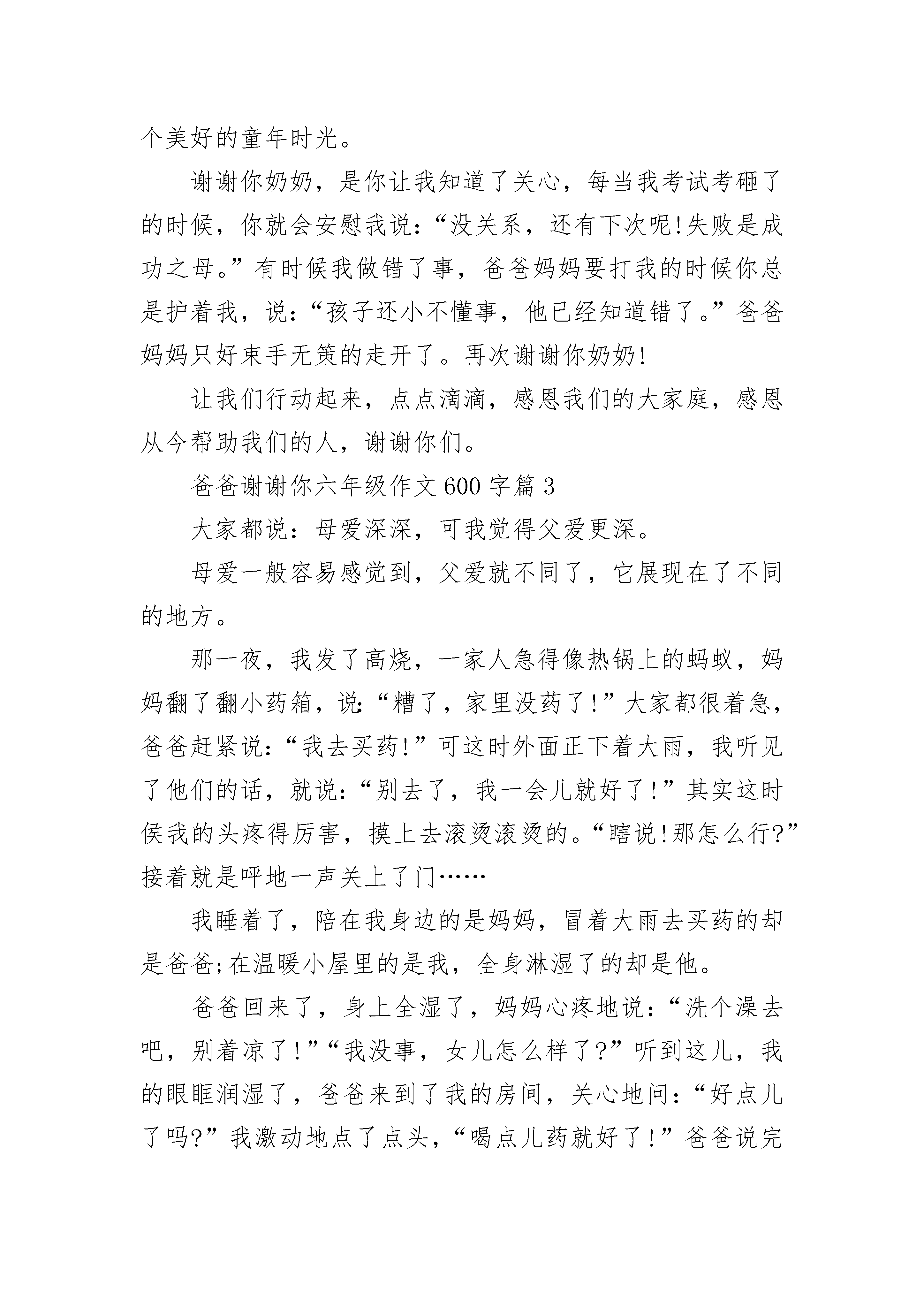 个美好的童年时光。

谢谢你奶奶，是你让我知道了关心，每当我考试考砸了的时候，你就会安慰我说：“没关系，还有下次呢!失败是成功之母。”有时候我做错了事，爸爸妈妈要打我的时候你总是护着我，说：“孩子还小不懂事，他已经知道错了。”爸爸妈妈只好束手无策的走开了。再次谢谢你奶奶!

让我们行动起来，点点滴滴，感恩我们的大家庭，感恩从今帮助我们的人，谢谢你们。

爸爸谢谢你六年级作文600字篇3

大家都说：母爱深深，可我觉得父爱更深。

母爱一般容易感觉到，父爱就不同了，它展现在了不同的地方。

那一夜，我发了高烧，一家人急得像热锅上的蚂蚁，妈妈翻了翻小药箱，说：“糟了，家里没药了!”大家都很着急，爸爸赶紧说：“我去买药!”可这时外面正下着大雨，我听见了他们的话，就说：“别去了，我一会儿就好了!”其实这时侯我的头疼得厉害，摸上去滚烫滚烫的。“瞎说!那怎么行?”接着就是呯地一声关上了门……

我睡着了，陪在我身边的是妈妈，冒着大雨去买药的却是爸爸;在温暖小屋里的是我，全身淋湿了的却是他。

爸爸回来了，身上全湿了，妈妈心疼地说：“洗个澡去吧，别着凉了!”“我没事，女儿怎么样了?”听到这儿，我的眼眶润湿了，爸爸来到了我的房间，关心地问：“好点儿了吗?”我激动地点了点头，“喝点儿药就好了!”爸爸说完